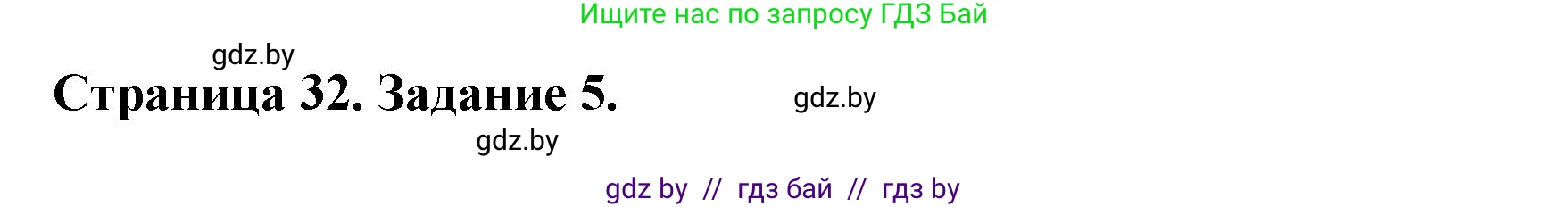 Ищите нас по запросу ГДЗ Бай

gdz.by

Страница 32. Задание 5.

gdz.by

gdz.by

gdz by // гдз бай // гдз by